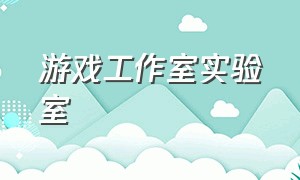 游戏工作室实验室